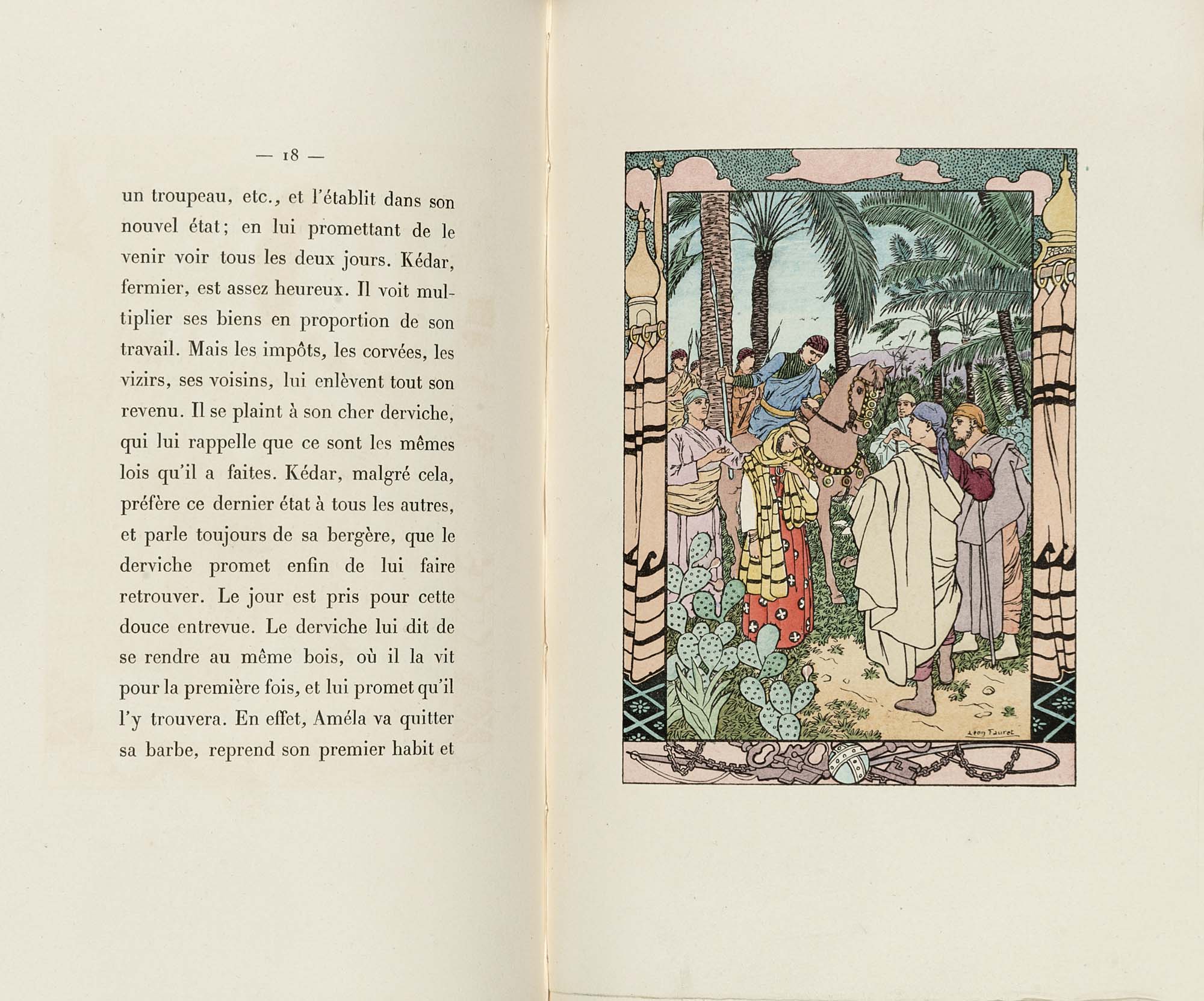 — 18 —

un troupeau, etc., et l'établit dans son nouvel état; en lui promettant de le venir voir tous les deux jours. Kédar, fermier, est assez heureux. Il voit multiplier ses biens en proportion de son travail. Mais les impôts, les corvées, les vizirs, ses voisins, lui enlèvent tout son revenu. Il se plaint à son cher derviche, qui lui rappelle que ce sont les mêmes lois qu'il a faites. Kédar, malgré cela, préfère ce dernier état à tous les autres, et parle toujours de sa bergère, que le derviche promet enfin de lui faire retrouver. Le jour est pris pour cette douce entrevue. Le derviche lui dit de se rendre au même bois, où il la vit pour la première fois, et lui promet qu'il l'y trouvera. En effet, Améla va quitter sa barbe, reprend son premier habit et

Léon Fauret